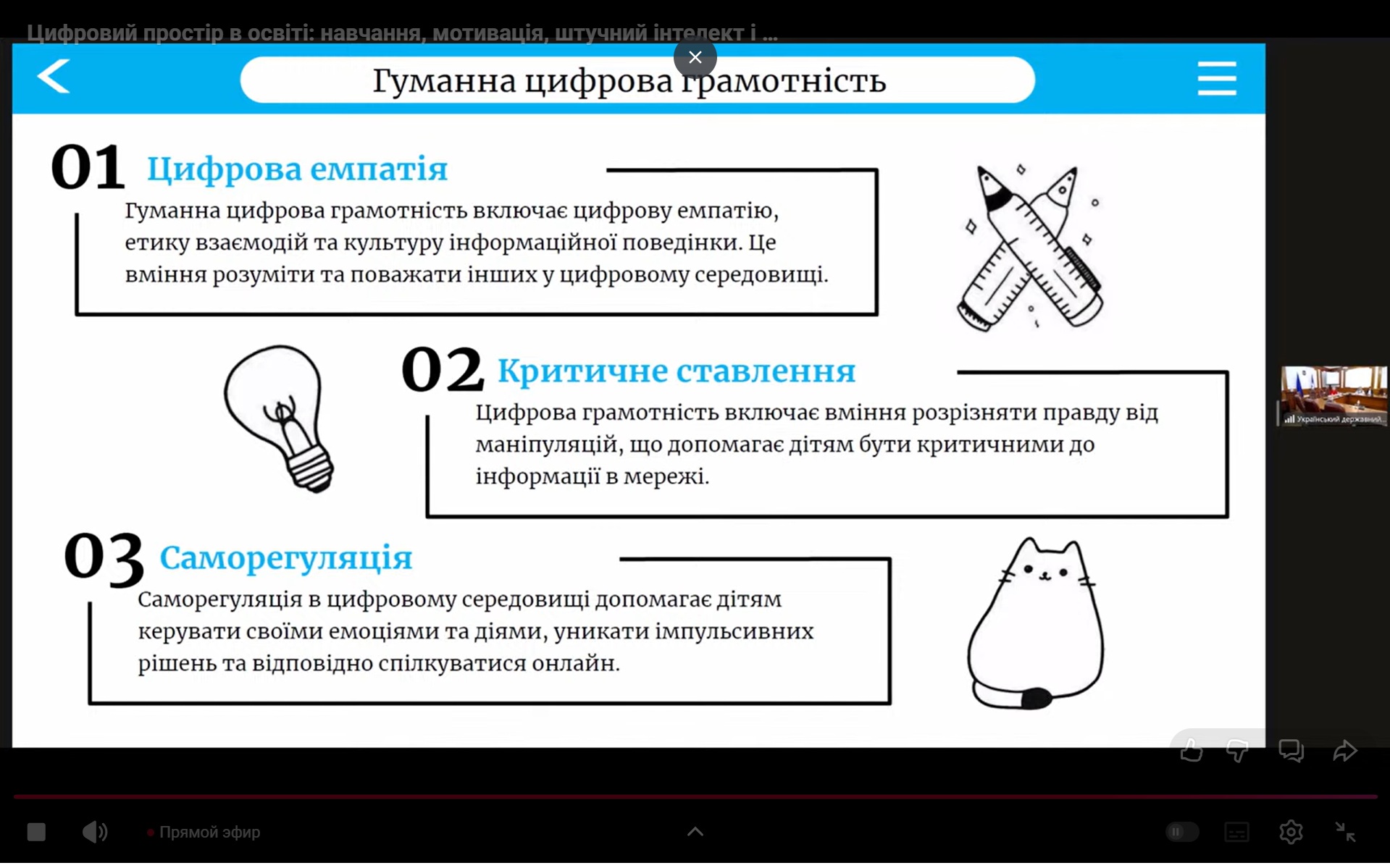 Цифровий простір в освіті: навчання, мотивація, штучний інтелект і ...

Гуманна цифрова грамотність

01 Цифрова емпатія

Гуманна цифрова грамотність включає цифрову емпатію, етику взаємодій та культуру інформаційної поведінки. Це вміння розуміти та поважати інших у цифровому середовищі.

02 Критичне ставлення

Цифрова грамотність включає вміння розрізняти правду від маніпуляцій, що допомагає дітям бути критичними до інформації в мережі.

03 Саморегуляція

Саморегуляція в цифровому середовищі допомагає дітям керувати своїми емоціями та діями, уникати імпульсивних рішень та відповідно спілкуватися онлайн.

Український державний...

Прямой эфир